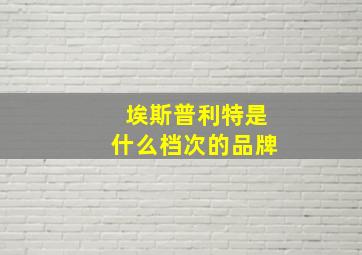 埃斯普利特是
什么档次的品牌